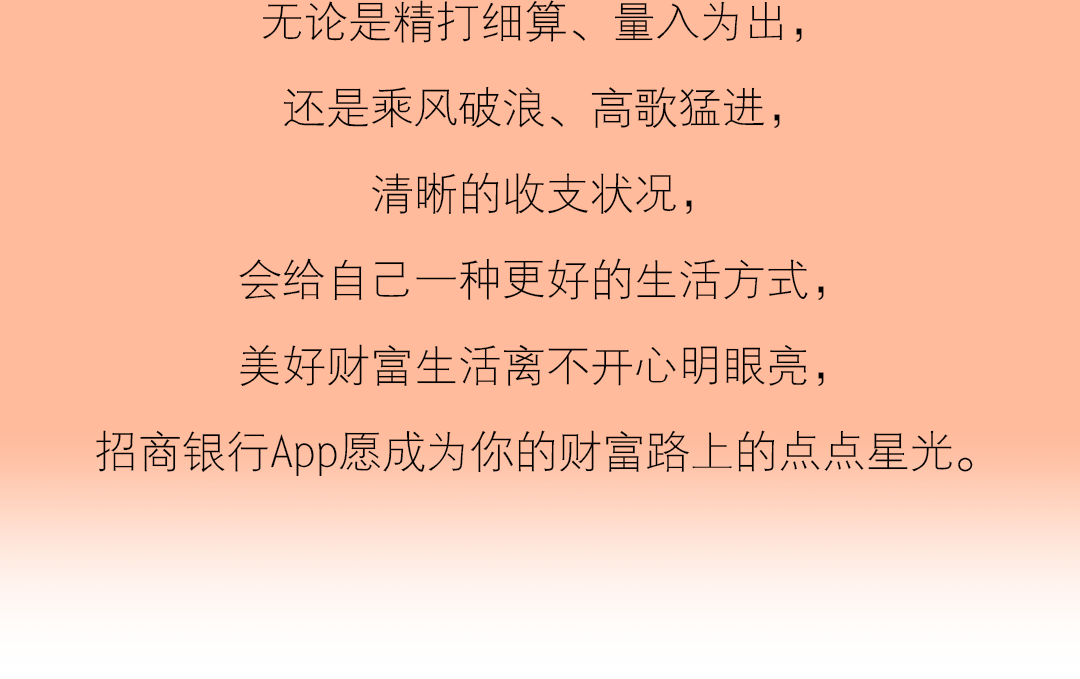 无论是精打细算、量入为出，

还是乘风破浪、高歌猛进，

清晰的收支状况，

会给自己一种更好的生活方式，

美好财富生活离不开心明眼亮，

招商银行App愿成为你的财富路上的点点星光。